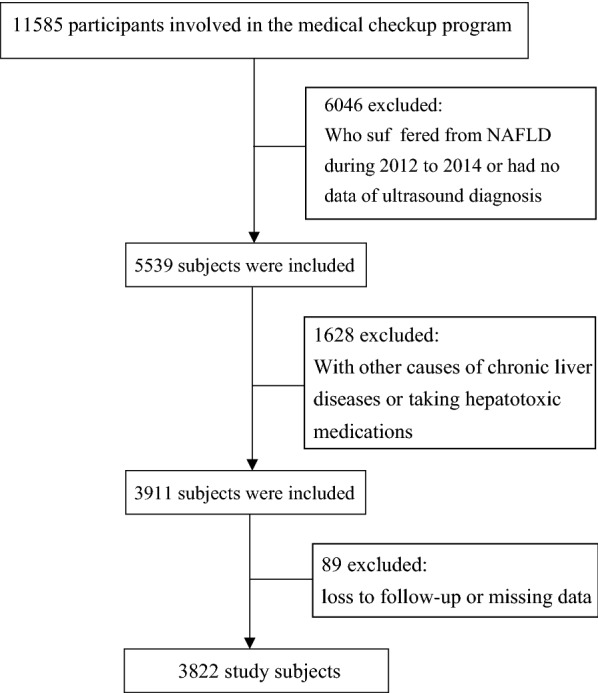 11585 participants involved in the medical checkup program

6046 excluded:
Who suf fered from NAFLD during 2012 to 2014 or had no data of ultrasound diagnosis

5539 subjects were included

1628 excluded:
With other causes of chronic liver diseases or taking hepatotoxic medications

3911 subjects were included

89 excluded:
loss to follow-up or missing data

3822 study subjects